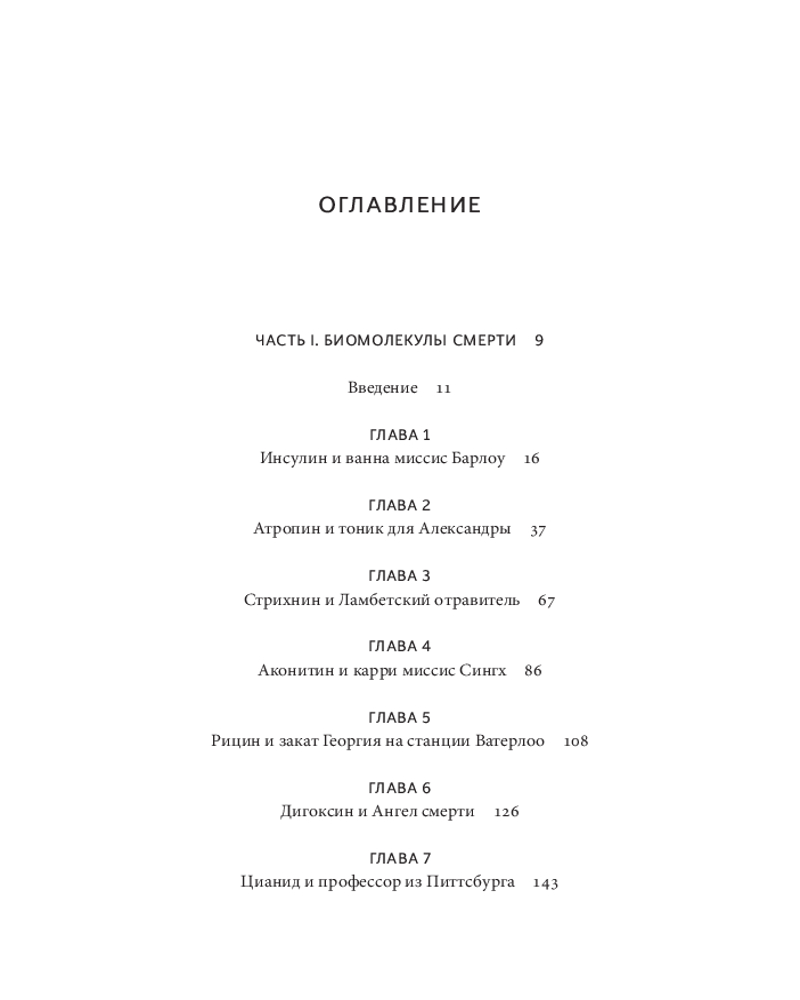 ОГЛАВЛЕНИЕ

ЧАСТЬ I. БИОМОЛЕКУЛЫ СМЕРТИ 9

Введение 11

ГЛАВА 1
Инсулин и ванна миссис Барлоу 16

ГЛАВА 2
Атропин и тоник для Александры 37

ГЛАВА 3
Стрихнин и Ламбетский отравитель 67

ГЛАВА 4
Аконитин и карри миссис Сингх 86

ГЛАВА 5
Рицин и закат Георгия на станции Ватерлоо 108

ГЛАВА 6
Дигоксин и Ангел смерти 126

ГЛАВА 7
Цианид и профессор из Питтсбурга 143